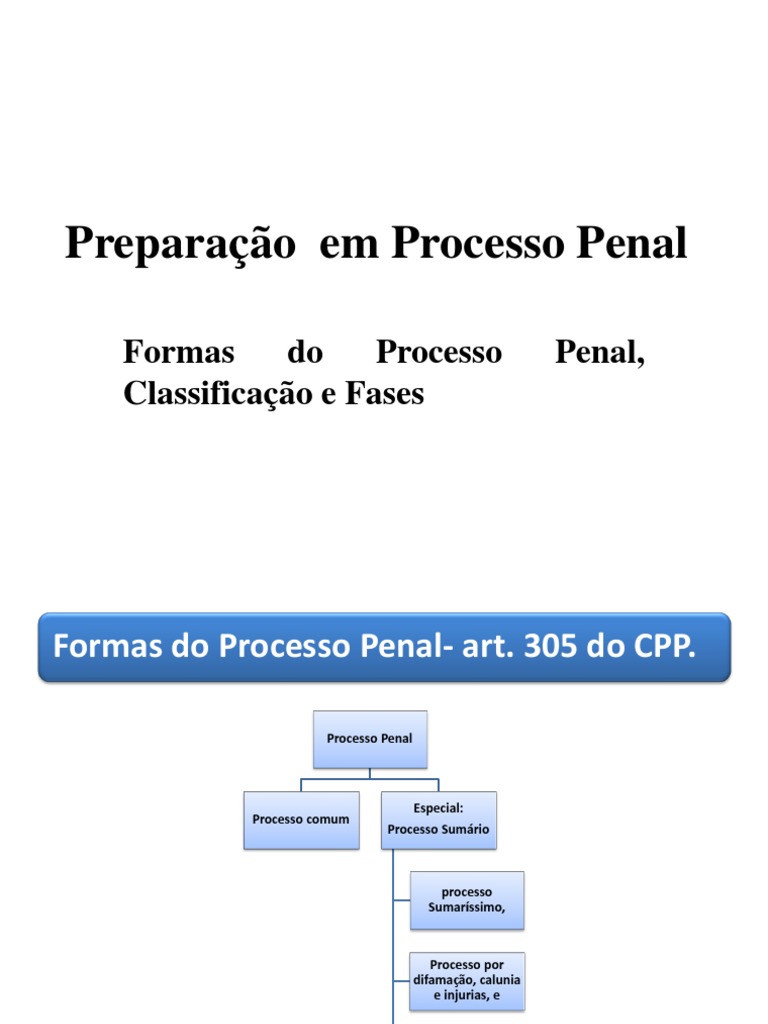 Preparação  em Processo Penal

Formas do Processo Penal, Classificação e Fases

Formas do Processo Penal- art. 305 do CPP.

Processo Penal

Processo comum

Especial:
Processo Sumário

processo
Sumaríssimo,

Processo por
difamação, calunia
e injurias, e